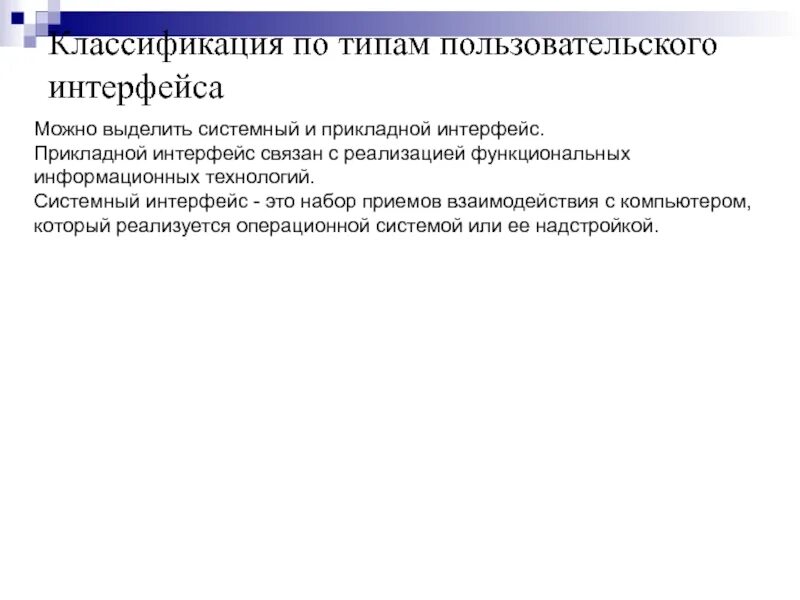 Классификация по типам пользовательского интерфейса

Можно выделить системный и прикладной интерфейс.
Прикладной интерфейс связан с реализацией функциональных информационных технологий.
Системный интерфейс - это набор приемов взаимодействия с компьютером, который реализуется операционной системой или ее надстройкой.